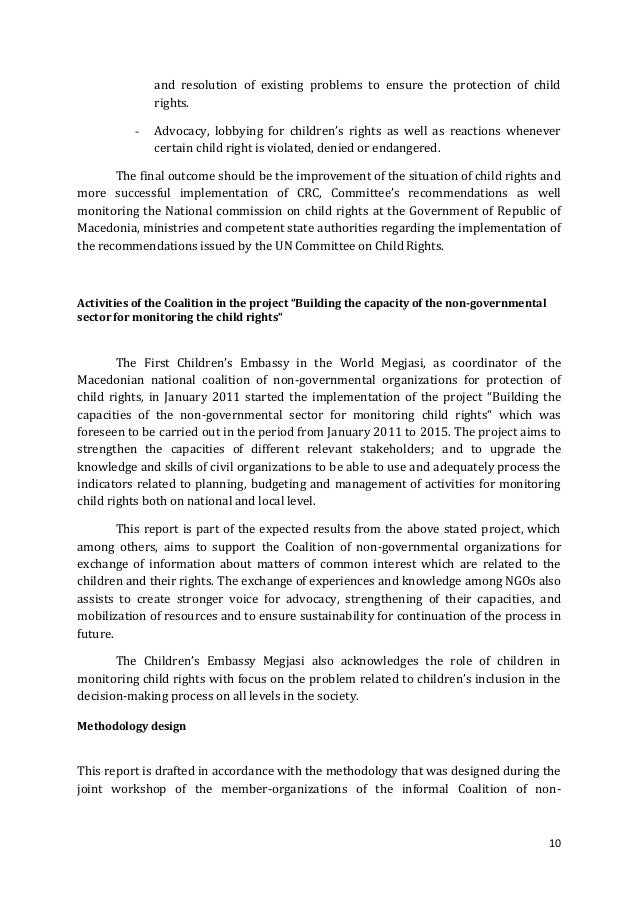 and resolution of existing problems to ensure the protection of child rights.

- Advocacy, lobbying for children's rights as well as reactions whenever certain child right is violated, denied or endangered.

The final outcome should be the improvement of the situation of child rights and more successful implementation of CRC, Committee's recommendations as well monitoring the National commission on child rights at the Government of Republic of Macedonia, ministries and competent state authorities regarding the implementation of the recommendations issued by the UN Committee on Child Rights.

Activities of the Coalition in the project "Building the capacity of the non-governmental sector for monitoring the child rights"

The First Children's Embassy in the World Megjasi, as coordinator of the Macedonian national coalition of non-governmental organizations for protection of child rights, in January 2011 started the implementation of the project "Building the capacities of the non-governmental sector for monitoring child rights" which was foreseen to be carried out in the period from January 2011 to 2015. The project aims to strengthen the capacities of different relevant stakeholders; and to upgrade the knowledge and skills of civil organizations to be able to use and adequately process the indicators related to planning, budgeting and management of activities for monitoring child rights both on national and local level.

This report is part of the expected results from the above stated project, which among others, aims to support the Coalition of non-governmental organizations for exchange of information about matters of common interest which are related to the children and their rights. The exchange of experiences and knowledge among NGOs also assists to create stronger voice for advocacy, strengthening of their capacities, and mobilization of resources and to ensure sustainability for continuation of the process in future.

The Children's Embassy Megjasi also acknowledges the role of children in monitoring child rights with focus on the problem related to children's inclusion in the decision-making process on all levels in the society.

Methodology design

This report is drafted in accordance with the methodology that was designed during the joint workshop of the member-organizations of the informal Coalition of non-

10